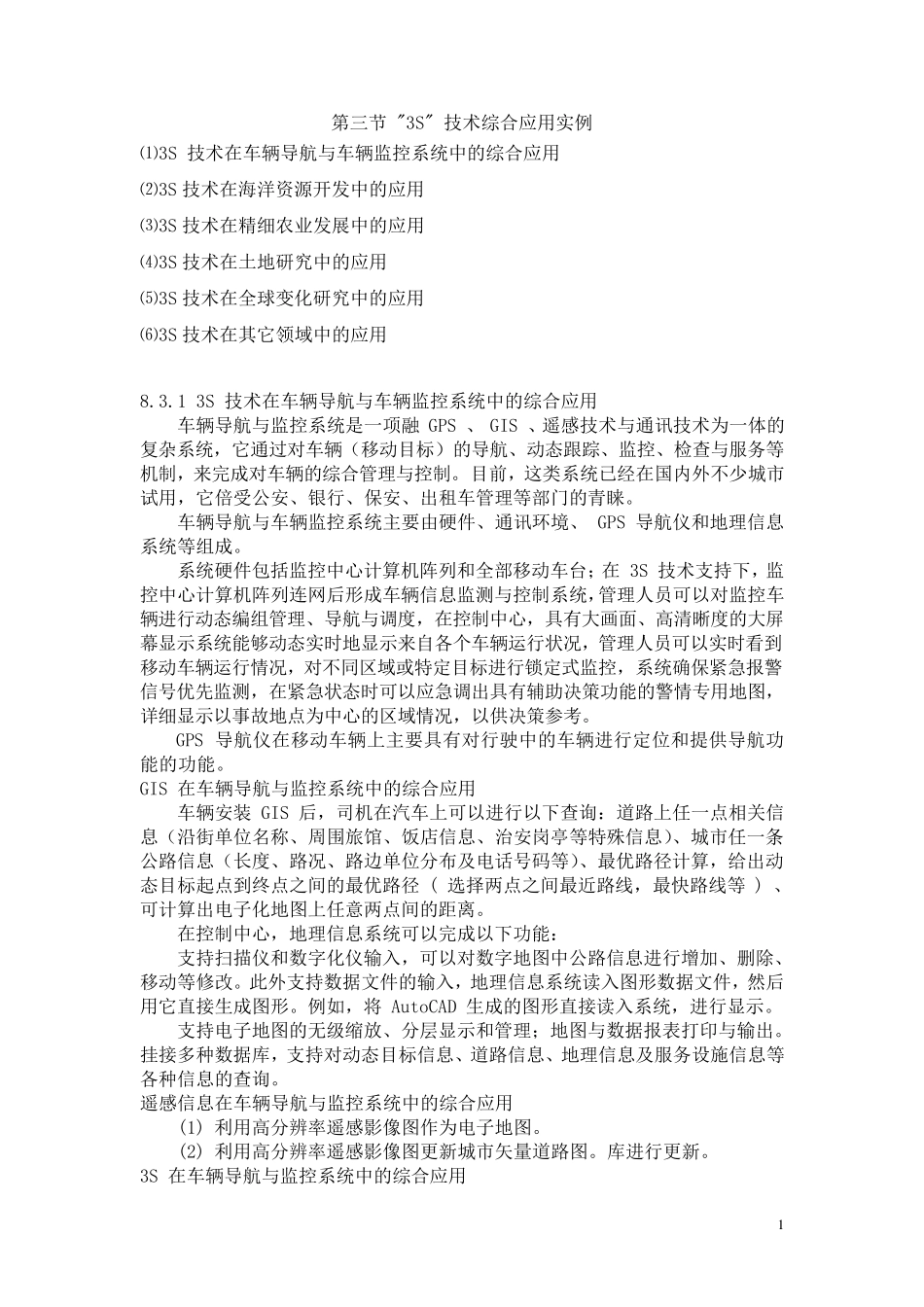 第三节 "3S" 技术综合应用实例

⑴3S 技术在车辆导航与车辆监控系统中的综合应用

⑵3S 技术在海洋资源开发中的应用

⑶3S 技术在精细农业发展中的应用

⑷3S 技术在土地研究中的应用

⑸3S 技术在全球变化研究中的应用

⑹3S 技术在其它领域中的应用

8.3.1 3S 技术在车辆导航与车辆监控系统中的综合应用

车辆导航与监控系统是一项融 GPS 、 GIS 、遥感技术与通讯技术为一体的复杂系统，它通过对车辆（移动目标）的导航、动态跟踪、监控、检查与服务等机制，来完成对车辆的综合管理与控制。目前，这类系统已经在国内外不少城市试用，它倍受公安、银行、保安、出租车管理等部门的青睐。

车辆导航与车辆监控系统主要由硬件、通讯环境、 GPS 导航仪和地理信息系统等组成。

系统硬件包括监控中心计算机阵列和全部移动车台；在 3S 技术支持下，监控中心计算机阵列连网后形成车辆信息监测与控制系统，管理人员可以对监控车辆进行动态编组管理、导航与调度，在控制中心，具有大画面、高清晰度的大屏幕显示系统能够动态实时地显示来自各个车辆运行状况，管理人员可以实时看到移动车辆运行情况，对不同区域或特定目标进行锁定式监控，系统确保紧急报警信号优先监测，在紧急状态时可以应急调出具有辅助决策功能的警情专用地图，详细显示以事故地点为中心的区域情况，以供决策参考。

GPS 导航仪在移动车辆上主要具有对行驶中的车辆进行定位和提供导航功能的功能。

GIS 在车辆导航与监控系统中的综合应用

车辆安装 GIS 后，司机在汽车上可以进行以下查询：道路上任一点相关信息（沿街单位名称、周围旅馆、饭店信息、治安岗亭等特殊信息）、城市任一条公路信息（长度、路况、路边单位分布及电话号码等）、最优路径计算，给出动态目标起点到终点之间的最优路径（ 选择两点之间最近路线，最快路线等 ）、可计算出电子化地图上任意两点间的距离。

在控制中心，地理信息系统可以完成以下功能：

支持扫描仪和数字化仪输入，可以对数字地图中公路信息进行增加、删除、移动等修改。此外支持数据文件的输入，地理信息系统读入图形数据文件，然后用它直接生成图形。例如，将 AutoCAD 生成的图形直接读入系统，进行显示。

支持电子地图的无级缩放、分层显示和管理；地图与数据报表打印与输出。挂接多种数据库，支持对动态目标信息、道路信息、地理信息及服务设施信息等各种信息的查询。

遥感信息在车辆导航与监控系统中的综合应用

(1) 利用高分辨率遥感影像图作为电子地图。

(2) 利用高分辨率遥感影像图更新城市矢量道路图。库进行更新。

3S 在车辆导航与监控系统中的综合应用

1